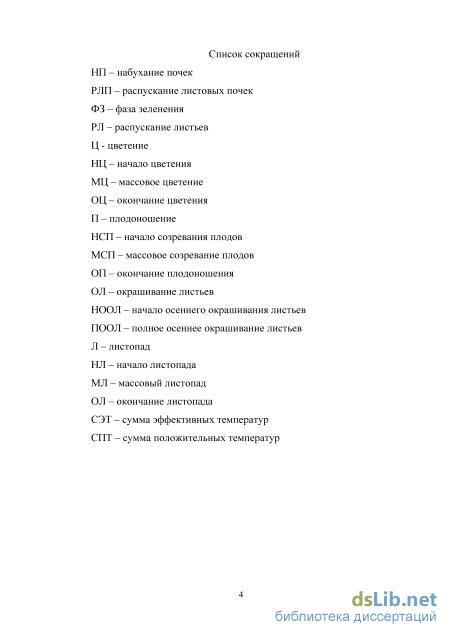 Список сокращений

НП – набухание почек

РЛП – распускание листовых почек

ФЗ – фаза зеленения

РЛ – распускание листьев

Ц - цветение

НЦ – начало цветения

МЦ – массовое цветение

ОЦ – окончание цветения

П – плодоношение

НСП – начало созревания плодов

МСП – массовое созревание плодов

ОП – окончание плодоношения

ОЛ – окрашивание листьев

НООЛ – начало осеннего окрашивания листьев

ПООЛ – полное осеннее окрашивание листьев

Л – листопад

НЛ – начало листопада

МЛ – массовый листопад

ОЛ – окончание листопада

СЭТ – сумма эффективных температур

СПТ – сумма положительных температур

4

dsLib.net
библиотека диссертаций